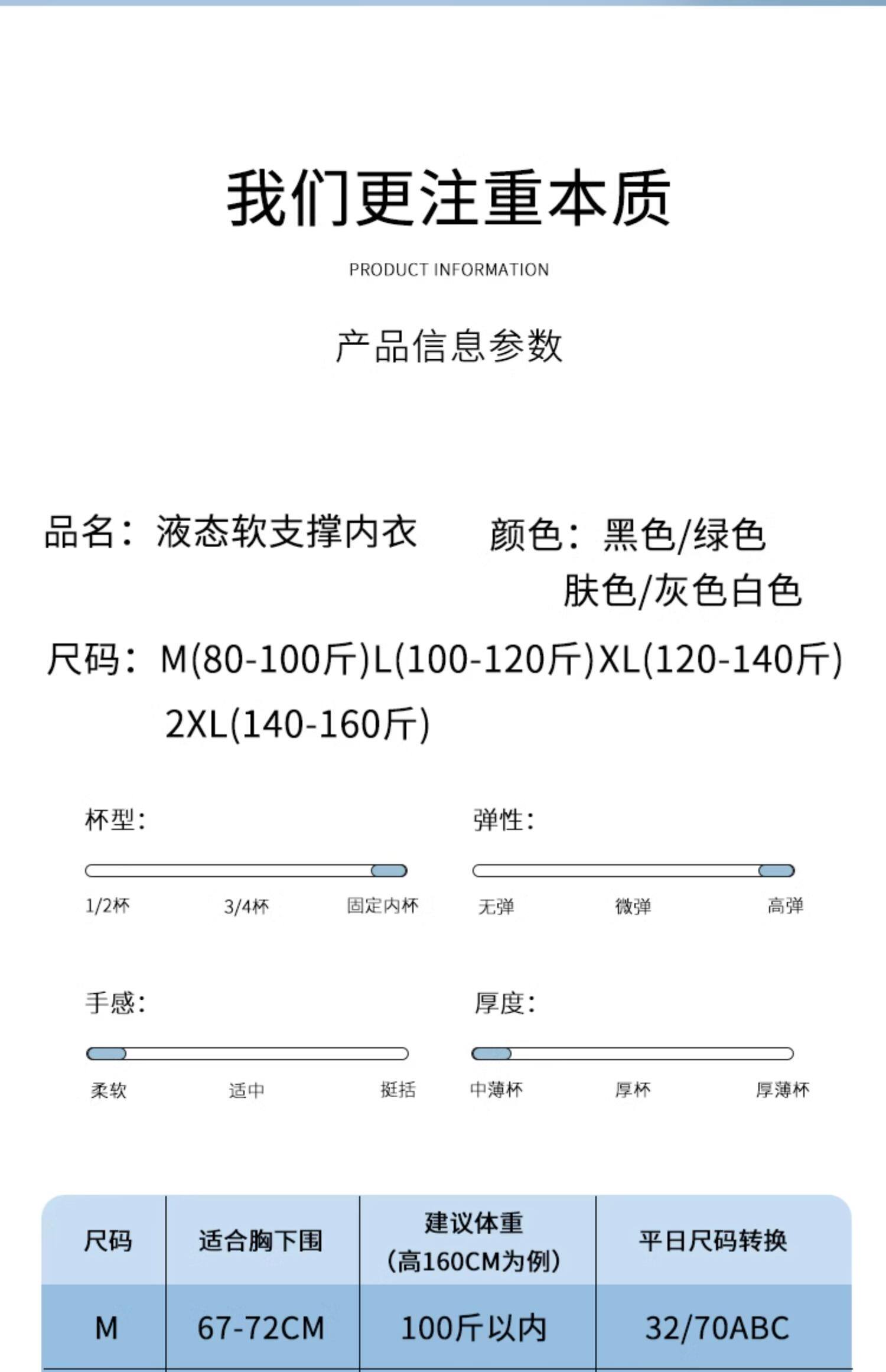 我们更注重本质

PRODUCT INFORMATION

产品信息参数

品名：液态软支撑内衣

颜色：黑色/绿色
肤色/灰色白色

尺码：M(80-100斤)L(100-120斤)XL(120-140斤)
2XL(140-160斤)

杯型:

1/2杯 3/4杯 固定内杯

弹性:

无弹 微弹 高弹

手感:

柔软 适中 挺括

厚度:

中薄杯 厚杯 厚薄杯

| 尺码 | 适合胸下围 | 建议体重(高160CM为例) | 平日尺码转换 |
|---|---|---|---|
| M | 67-72CM | 100斤以内 | 32/70ABC |